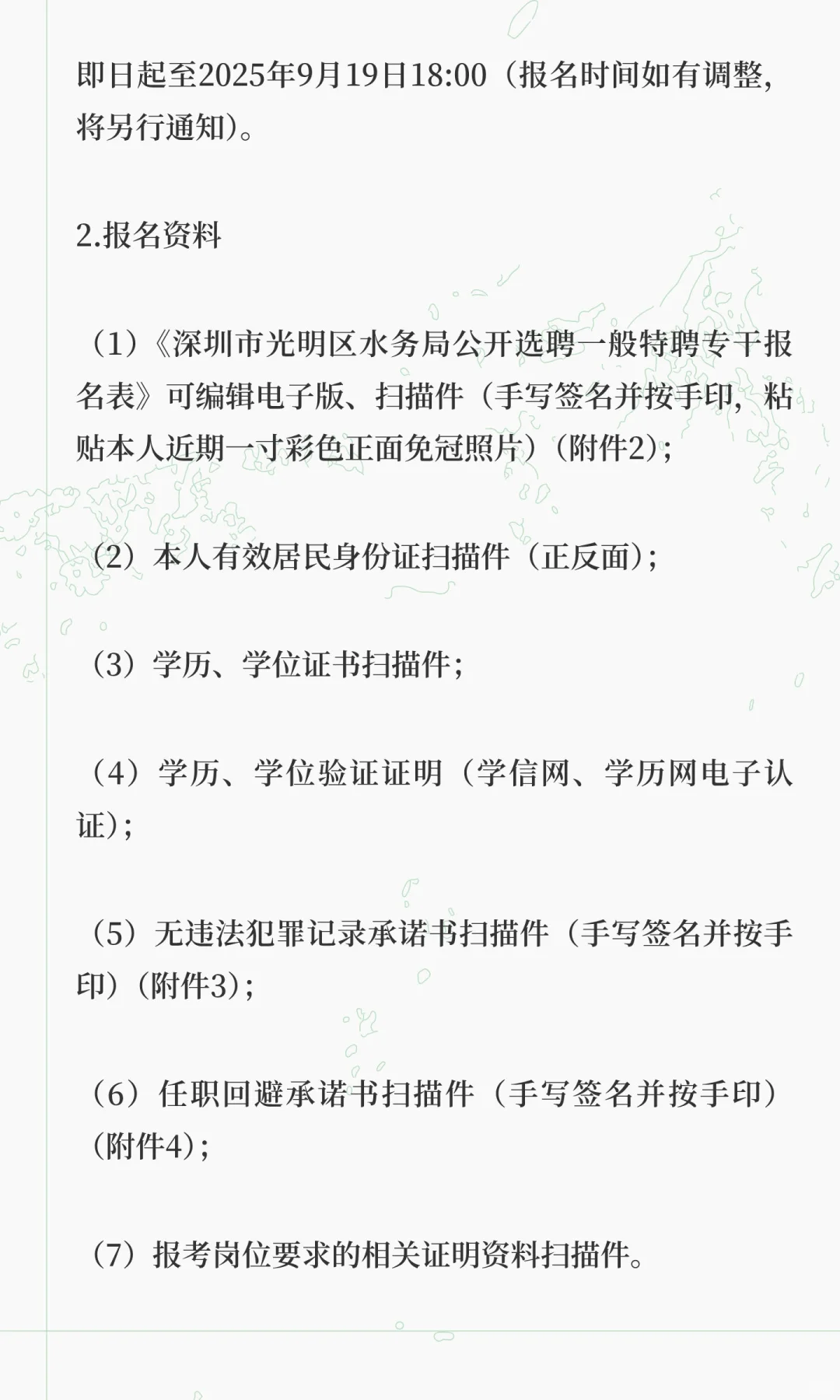 即日起至2025年9月19日18:00（报名时间如有调整，将另行通知）。

2.报名资料

（1）《深圳市光明区水务局公开选聘一般特聘专干报名表》可编辑电子版、扫描件（手写签名并按手印，粘贴本人近期一寸彩色正面免冠照片）（附件2）；

（2）本人有效居民身份证扫描件（正反面）；

（3）学历、学位证书扫描件；

（4）学历、学位验证证明（学信网、学历网电子认证）；

（5）无违法犯罪记录承诺书扫描件（手写签名并按手印）（附件3）；

（6）任职回避承诺书扫描件（手写签名并按手印）（附件4）；

（7）报考岗位要求的相关证明资料扫描件。